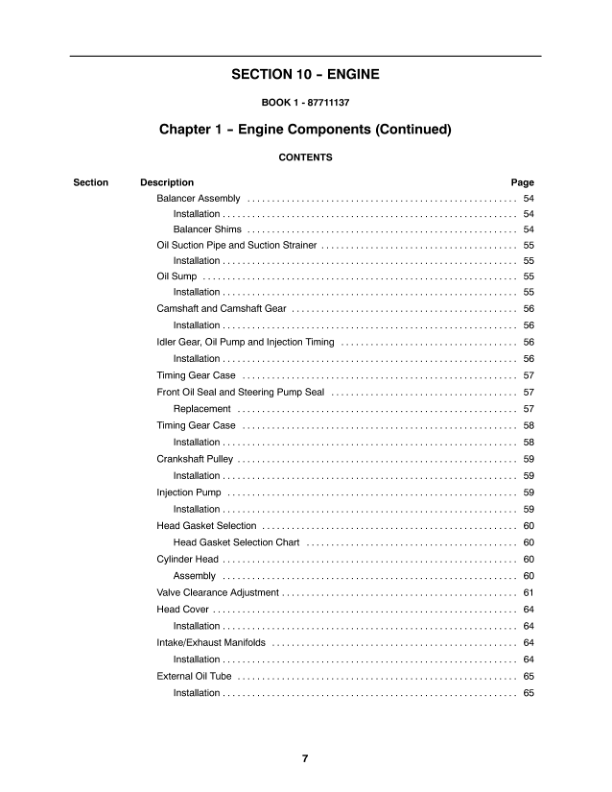 SECTION 10 – ENGINE

BOOK 1 - 87711137

Chapter 1 – Engine Components (Continued)

CONTENTS

| Section | Description | Page |
|---|---|---|
| | Balancer Assembly | 54 |
| | Installation | 54 |
| | Balancer Shims | 54 |
| | Oil Suction Pipe and Suction Strainer | 55 |
| | Installation | 55 |
| | Oil Sump | 55 |
| | Installation | 55 |
| | Camshaft and Camshaft Gear | 56 |
| | Installation | 56 |
| | Idler Gear, Oil Pump and Injection Timing | 56 |
| | Installation | 56 |
| | Timing Gear Case | 57 |
| | Front Oil Seal and Steering Pump Seal | 57 |
| | Replacement | 57 |
| | Timing Gear Case | 58 |
| | Installation | 58 |
| | Crankshaft Pulley | 59 |
| | Installation | 59 |
| | Injection Pump | 59 |
| | Installation | 59 |
| | Head Gasket Selection | 60 |
| | Head Gasket Selection Chart | 60 |
| | Cylinder Head | 60 |
| | Assembly | 60 |
| | Valve Clearance Adjustment | 61 |
| | Head Cover | 64 |
| | Installation | 64 |
| | Intake/Exhaust Manifolds | 64 |
| | Installation | 64 |
| | External Oil Tube | 65 |
| | Installation | 65 |

7